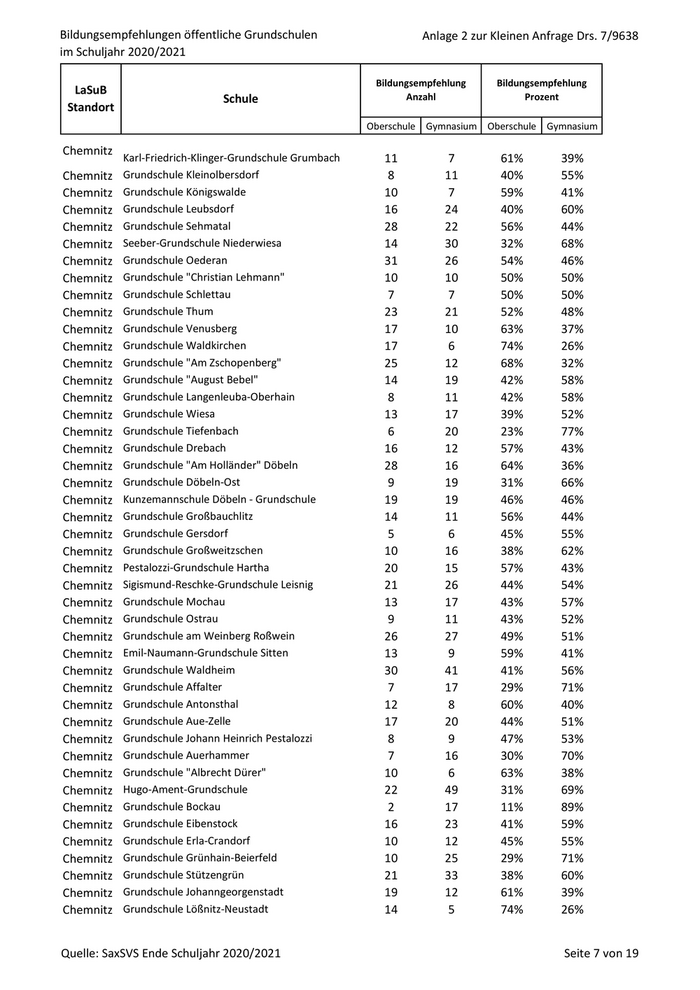 Bildungsempfehlungen öffentliche Grundschulen im Schuljahr 2020/2021

Anlage 2 zur Kleinen Anfrage Drs. 7/9638

| LaSuB Standort | Schule | Bildungsempfehlung Anzahl Oberschule | Bildungsempfehlung Anzahl Gymnasium | Bildungsempfehlung Prozent Oberschule | Bildungsempfehlung Prozent Gymnasium |
|---|---|---|---|---|---|
| Chemnitz | Karl-Friedrich-Klinger-Grundschule Grumbach | 11 | 7 | 61% | 39% |
| Chemnitz | Grundschule Kleinolbersdorf | 8 | 11 | 40% | 55% |
| Chemnitz | Grundschule Königswalde | 10 | 7 | 59% | 41% |
| Chemnitz | Grundschule Leubsdorf | 16 | 24 | 40% | 60% |
| Chemnitz | Grundschule Sehmatal | 28 | 22 | 56% | 44% |
| Chemnitz | Seeber-Grundschule Niederwiesa | 14 | 30 | 32% | 68% |
| Chemnitz | Grundschule Oederan | 31 | 26 | 54% | 46% |
| Chemnitz | Grundschule "Christian Lehmann" | 10 | 10 | 50% | 50% |
| Chemnitz | Grundschule Schlettau | 7 | 7 | 50% | 50% |
| Chemnitz | Grundschule Thum | 23 | 21 | 52% | 48% |
| Chemnitz | Grundschule Venusberg | 17 | 10 | 63% | 37% |
| Chemnitz | Grundschule Waldkirchen | 17 | 6 | 74% | 26% |
| Chemnitz | Grundschule "Am Zschopenberg" | 25 | 12 | 68% | 32% |
| Chemnitz | Grundschule "August Bebel" | 14 | 19 | 42% | 58% |
| Chemnitz | Grundschule Langenleuba-Oberhain | 8 | 11 | 42% | 58% |
| Chemnitz | Grundschule Wiesa | 13 | 17 | 39% | 52% |
| Chemnitz | Grundschule Tiefenbach | 6 | 20 | 23% | 77% |
| Chemnitz | Grundschule Drebach | 16 | 12 | 57% | 43% |
| Chemnitz | Grundschule "Am Holländer" Döbeln | 28 | 16 | 64% | 36% |
| Chemnitz | Grundschule Döbeln-Ost | 9 | 19 | 31% | 66% |
| Chemnitz | Kunzemannschule Döbeln - Grundschule | 19 | 19 | 46% | 46% |
| Chemnitz | Grundschule Großbauchlitz | 14 | 11 | 56% | 44% |
| Chemnitz | Grundschule Gersdorf | 5 | 6 | 45% | 55% |
| Chemnitz | Grundschule Großweitzschen | 10 | 16 | 38% | 62% |
| Chemnitz | Pestalozzi-Grundschule Hartha | 20 | 15 | 57% | 43% |
| Chemnitz | Sigismund-Reschke-Grundschule Leisnig | 21 | 26 | 44% | 54% |
| Chemnitz | Grundschule Mochau | 13 | 17 | 43% | 57% |
| Chemnitz | Grundschule Ostrau | 9 | 11 | 43% | 52% |
| Chemnitz | Grundschule am Weinberg Roßwein | 26 | 27 | 49% | 51% |
| Chemnitz | Emil-Naumann-Grundschule Sitten | 13 | 9 | 59% | 41% |
| Chemnitz | Grundschule Waldheim | 30 | 41 | 41% | 56% |
| Chemnitz | Grundschule Affalter | 7 | 17 | 29% | 71% |
| Chemnitz | Grundschule Antonsthal | 12 | 8 | 60% | 40% |
| Chemnitz | Grundschule Aue-Zelle | 17 | 20 | 44% | 51% |
| Chemnitz | Grundschule Johann Heinrich Pestalozzi | 8 | 9 | 47% | 53% |
| Chemnitz | Grundschule Auerhammer | 7 | 16 | 30% | 70% |
| Chemnitz | Grundschule "Albrecht Dürer" | 10 | 6 | 63% | 38% |
| Chemnitz | Hugo-Ament-Grundschule | 22 | 49 | 31% | 69% |
| Chemnitz | Grundschule Bockau | 2 | 17 | 11% | 89% |
| Chemnitz | Grundschule Eibenstock | 16 | 23 | 41% | 59% |
| Chemnitz | Grundschule Erla-Crandorf | 10 | 12 | 45% | 55% |
| Chemnitz | Grundschule Grünhain-Beierfeld | 10 | 25 | 29% | 71% |
| Chemnitz | Grundschule Stützengrün | 21 | 33 | 38% | 60% |
| Chemnitz | Grundschule Johanngeorgenstadt | 19 | 12 | 61% | 39% |
| Chemnitz | Grundschule Lößnitz-Neustadt | 14 | 5 | 74% | 26% |

Quelle: SaxSVS Ende Schuljahr 2020/2021

Seite 7 von 19